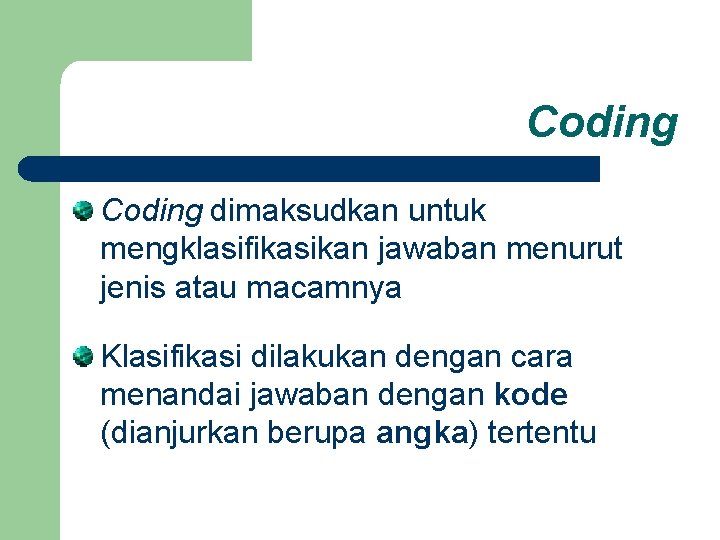 Coding

• Coding dimaksudkan untuk mengklasifikasikan jawaban menurut jenis atau macamnya

• Klasifikasi dilakukan dengan cara menandai jawaban dengan kode (dianjurkan berupa angka) tertentu